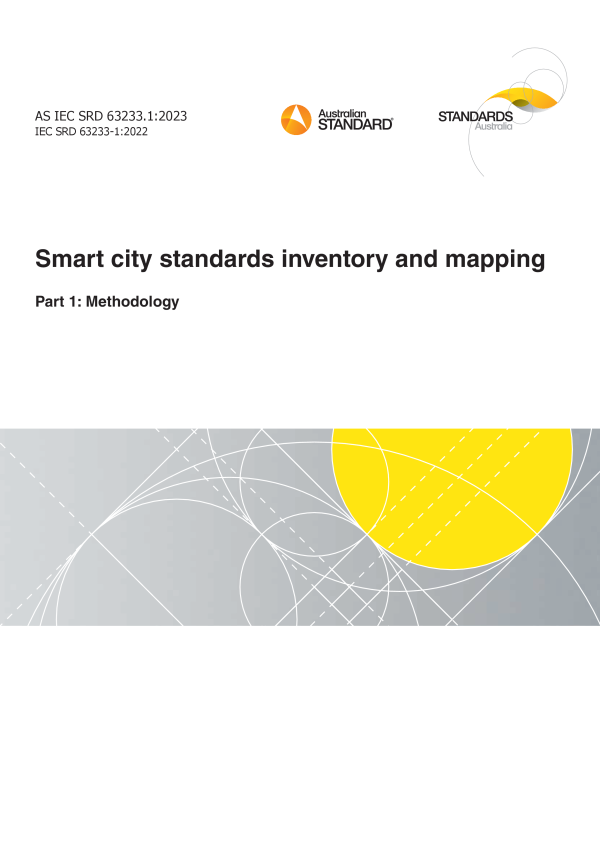 AS IEC SRD 63233.1:2023
IEC SRD 63233-1:2022

Australian
STANDARD®

STANDARDS
Australia

Smart city standards inventory and mapping

Part 1: Methodology